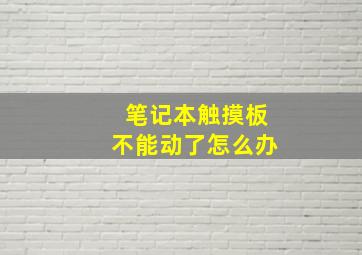 笔记本触摸板
不能动了怎么办